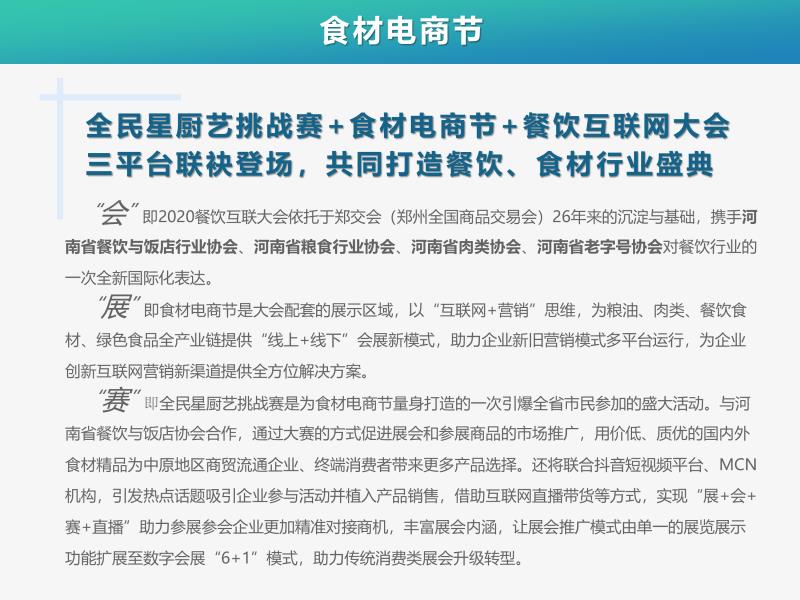 食材电商节

全民星厨艺挑战赛+食材电商节+餐饮互联网大会
三平台联袂登场，共同打造餐饮、食材行业盛典

“会”即2020餐饮互联大会依托于郑交会（郑州全国商品交易会）26年来的沉淀与基础，携手河南省餐饮与饭店行业协会、河南省粮食行业协会、河南省肉类协会、河南省老字号协会对餐饮行业的一次全新国际化表达。

“展”即食材电商节是大会配套的展示区域，以“互联网+营销”思维，为粮油、肉类、餐饮食材、绿色食品全产业链提供“线上+线下”会展新模式，助力企业新旧营销模式多平台运行，为企业创新互联网营销新渠道提供全方位解决方案。

“赛”即全民星厨艺挑战赛是为食材电商节量身打造的一次引爆全省市民参加的盛大活动。与河南省餐饮与饭店协会合作，通过大赛的方式促进展会和参展商品的市场推广，用价低、质优的国内外食材精品为中原地区商贸流通企业、终端消费者带来更多产品选择。还将联合抖音短视频平台、MCN机构，引发热点话题吸引企业参与活动并植入产品销售，借助互联网直播带货等方式，实现“展+会+赛+直播”助力参展参会企业更加精准对接商机，丰富展会内涵，让展会推广模式由单一的展览展示功能扩展至数字会展“6+1”模式，助力传统消费类展会升级转型。